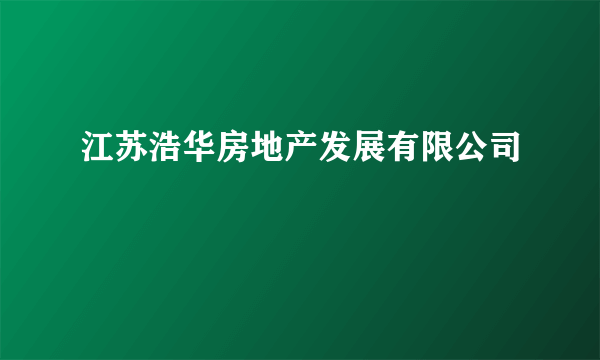 江苏浩华房地产发展有限公司